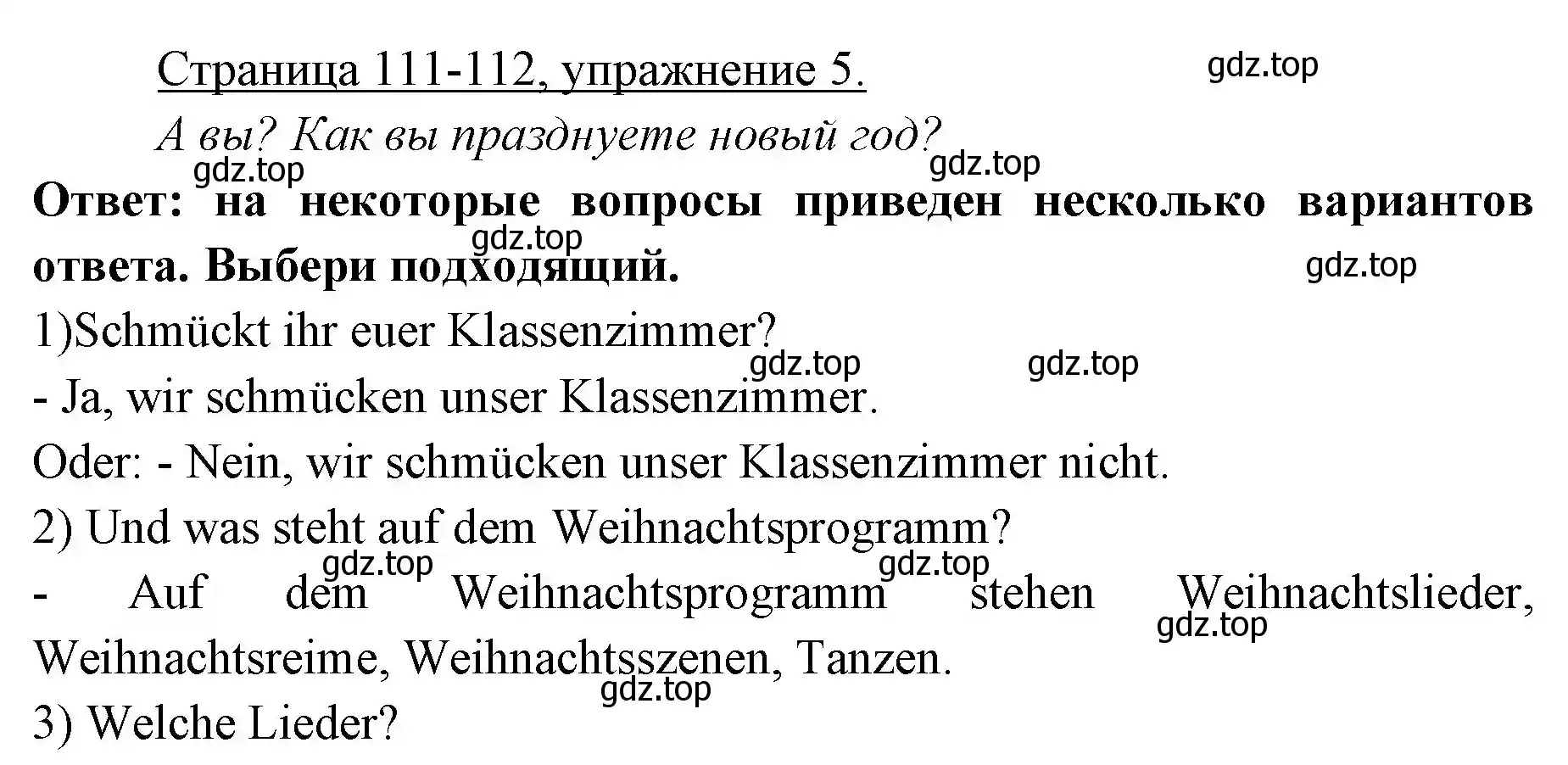 Страница 111-112, упражнение 5.

gdz.top

А вы? Как вы празднуете новый год?

gdz.top

gdz.top

Ответ: на некоторые вопросы приведен несколько вариантов ответа. Выбери подходящий.

gdz.top

gdz.top

1)Schmückt ihr euer Klassenzimmer?

gdz.top

gdz.top

- Ja, wir schmücken unser Klassenzimmer.

Oder: - Nein, wir schmücken unser Klassenzimmer nicht.

2) Und was steht auf dem Weihnachtsprogramm?

gdz.top

gdz.top

- Auf dem Weihnachtsprogramm stehen Weihnachtslieder, Weihnachtsreime, Weihnachtsszenen, Tanzen.

gdz.top

gdz.top

3) Welche Lieder?